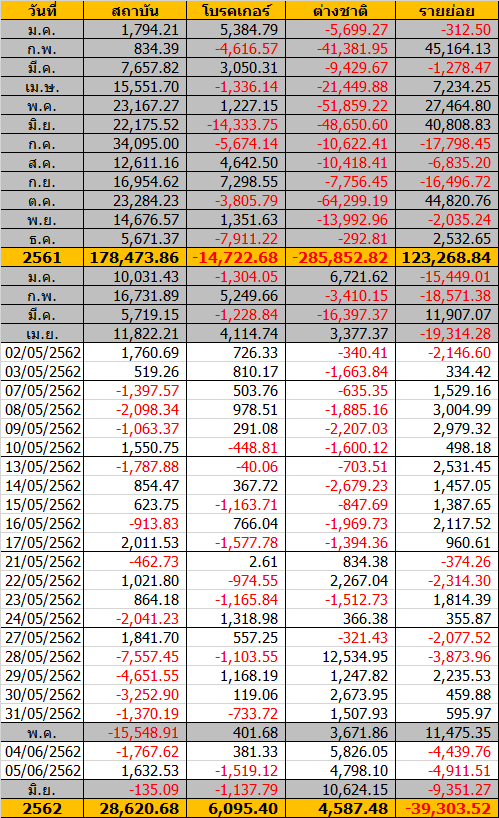 | วันที่ | สถาบัน | โบรคเกอร์ | ต่างชาติ | รายย่อย |
|---|---|---|---|---|
| ม.ค. | 1,794.21 | 5,384.79 | -5,699.27 | -312.50 |
| ก.พ. | 834.39 | -4,616.57 | -41,381.95 | 45,164.13 |
| มี.ค. | 7,657.82 | 3,050.31 | -9,429.67 | -1,278.47 |
| เม.ษ. | 15,551.70 | -1,336.14 | -21,449.88 | 7,234.25 |
| พ.ค. | 23,167.27 | 1,227.15 | -51,859.22 | 27,464.80 |
| มิ.ย. | 22,175.52 | -14,333.75 | -48,650.60 | 40,808.83 |
| ก.ค. | 34,095.00 | -5,674.14 | -10,622.41 | -17,798.45 |
| ส.ค. | 12,611.16 | 4,642.50 | -10,418.41 | -6,835.20 |
| ก.ย. | 16,954.62 | 7,298.55 | -7,756.45 | -16,496.72 |
| ต.ค. | 23,284.23 | -3,805.79 | -64,299.19 | 44,820.76 |
| พ.ย. | 14,676.57 | 1,351.63 | -13,992.96 | -2,035.24 |
| ธ.ค. | 5,671.37 | -7,911.22 | -292.81 | 2,532.65 |
| 2561 | 178,473.86 | -14,722.68 | -285,852.82 | 123,268.84 |
| ม.ค. | 10,031.43 | -1,304.05 | 6,721.62 | -15,449.01 |
| ก.พ. | 16,731.89 | 5,249.66 | -3,410.15 | -18,571.38 |
| มี.ค. | 5,719.15 | -1,228.84 | -16,397.37 | 11,907.07 |
| เม.ย. | 11,822.21 | 4,114.74 | 3,377.37 | -19,314.28 |
| 02/05/2562 | 1,760.69 | 726.33 | -340.41 | -2,146.60 |
| 03/05/2562 | 519.26 | 810.17 | -1,663.84 | 334.42 |
| 07/05/2562 | -1,397.57 | 503.76 | -635.35 | 1,529.16 |
| 08/05/2562 | -2,098.34 | 978.51 | -1,885.16 | 3,004.99 |
| 09/05/2562 | -1,063.37 | 291.08 | -2,207.03 | 2,979.32 |
| 10/05/2562 | 1,550.75 | -448.81 | -1,600.12 | 498.18 |
| 13/05/2562 | -1,787.88 | -40.06 | -703.51 | 2,531.45 |
| 14/05/2562 | 854.47 | 367.72 | -2,679.23 | 1,457.05 |
| 15/05/2562 | 623.75 | -1,163.71 | -847.69 | 1,387.65 |
| 16/05/2562 | -913.83 | 766.04 | -1,969.73 | 2,117.52 |
| 17/05/2562 | 2,011.53 | -1,577.78 | -1,394.36 | 960.61 |
| 21/05/2562 | -462.73 | 2.61 | 834.38 | -374.26 |
| 22/05/2562 | 1,021.80 | -974.55 | 2,267.04 | -2,314.30 |
| 23/05/2562 | 864.18 | -1,165.84 | -1,512.73 | 1,814.39 |
| 24/05/2562 | -2,041.23 | 1,318.98 | 366.38 | 355.87 |
| 27/05/2562 | 1,841.70 | 557.25 | -321.43 | -2,077.52 |
| 28/05/2562 | -7,557.45 | -1,103.55 | 12,534.95 | -3,873.96 |
| 29/05/2562 | -4,651.55 | 1,168.19 | 1,247.82 | 2,235.53 |
| 30/05/2562 | -3,252.90 | 119.06 | 2,673.95 | 459.88 |
| 31/05/2562 | -1,370.19 | -733.72 | 1,507.93 | 595.97 |
| พ.ค. | -15,548.91 | 401.68 | 3,671.86 | 11,475.35 |
| 04/06/2562 | -1,767.62 | 381.33 | 5,826.05 | -4,439.76 |
| 05/06/2562 | 1,632.53 | -1,519.12 | 4,798.10 | -4,911.51 |
| มิ.ย. | -135.09 | -1,137.79 | 10,624.15 | -9,351.27 |
| 2562 | 28,620.68 | 6,095.40 | 4,587.48 | -39,303.52 |